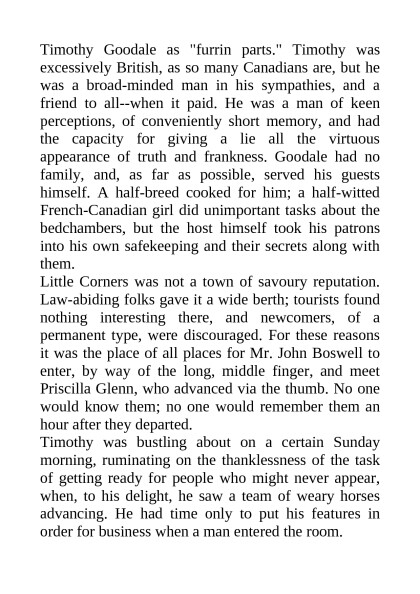 Timothy Goodale as "furrin parts." Timothy was excessively British, as so many Canadians are, but he was a broad-minded man in his sympathies, and a friend to all--when it paid. He was a man of keen perceptions, of conveniently short memory, and had the capacity for giving a lie all the virtuous appearance of truth and frankness. Goodale had no family, and, as far as possible, served his guests himself. A half-breed cooked for him; a half-witted French-Canadian girl did unimportant tasks about the bedchambers, but the host himself took his patrons into his own safekeeping and their secrets along with them.
Little Corners was not a town of savoury reputation. Law-abiding folks gave it a wide berth; tourists found nothing interesting there, and newcomers, of a permanent type, were discouraged. For these reasons it was the place of all places for Mr. John Boswell to enter, by way of the long, middle finger, and meet Priscilla Glenn, who advanced via the thumb. No one would know them; no one would remember them an hour after they departed.
Timothy was bustling about on a certain Sunday morning, ruminating on the thanklessness of the task of getting ready for people who might never appear, when, to his delight, he saw a team of weary horses advancing. He had time only to put his features in order for business when a man entered the room.